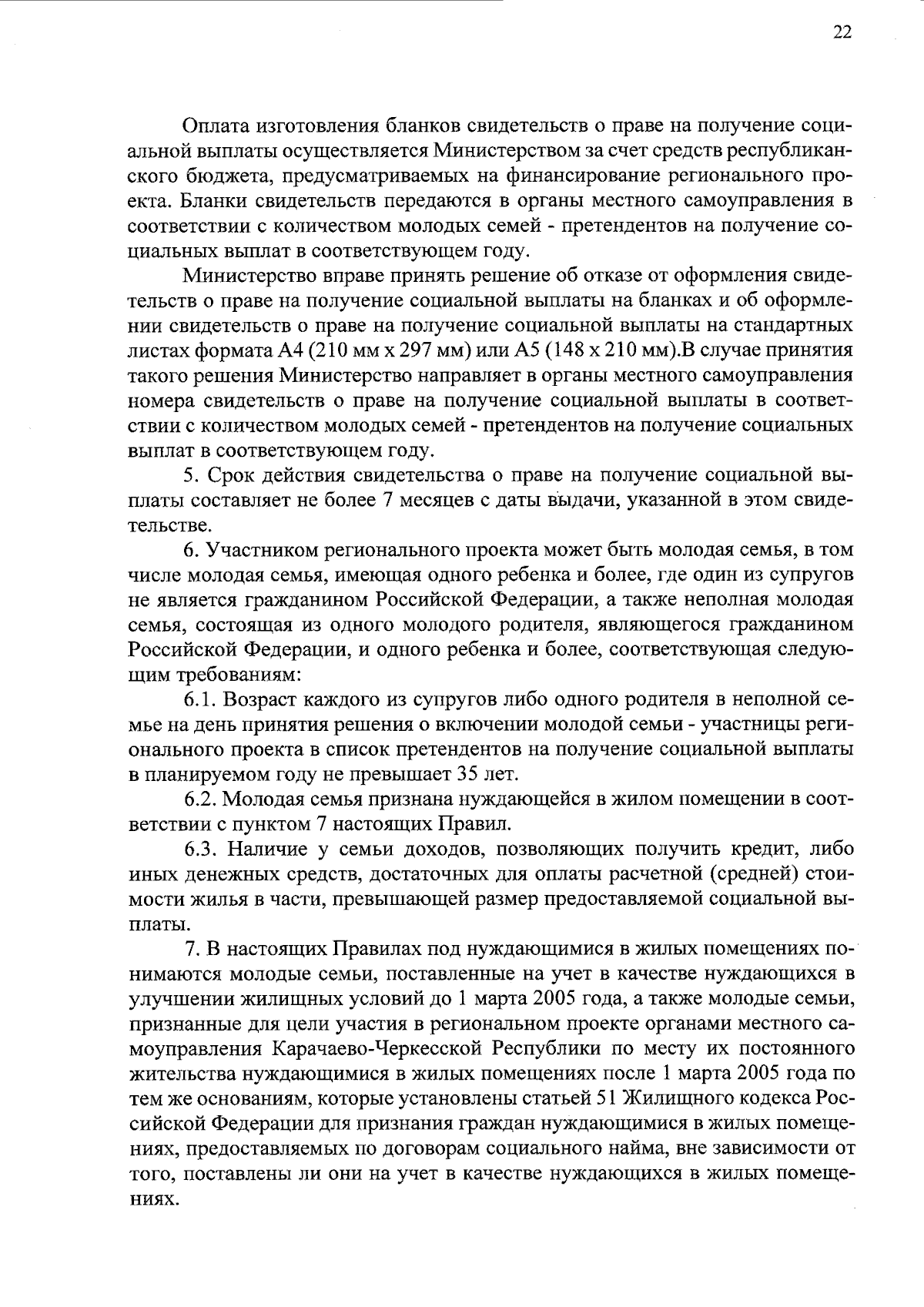 22

Оплата изготовления бланков свидетельств о праве на получение социальной выплаты осуществляется Министерством за счет средств республиканского бюджета, предусматриваемых на финансирование регионального проекта. Бланки свидетельств передаются в органы местного самоуправления в соответствии с количеством молодых семей - претендентов на получение социальных выплат в соответствующем году.

Министерство вправе принять решение об отказе от оформления свидетельств о праве на получение социальной выплаты на бланках и об оформлении свидетельств о праве на получение социальной выплаты на стандартных листах формата А4 (210 мм х 297 мм) или А5 (148 х 210 мм).В случае принятия такого решения Министерство направляет в органы местного самоуправления номера свидетельств о праве на получение социальной выплаты в соответствии с количеством молодых семей - претендентов на получение социальных выплат в соответствующем году.

5. Срок действия свидетельства о праве на получение социальной выплаты составляет не более 7 месяцев с даты выдачи, указанной в этом свидетельстве.

6. Участником регионального проекта может быть молодая семья, в том числе молодая семья, имеющая одного ребенка и более, где один из супругов не является гражданином Российской Федерации, а также неполная молодая семья, состоящая из одного молодого родителя, являющегося гражданином Российской Федерации, и одного ребенка и более, соответствующая следующим требованиям:

6.1. Возраст каждого из супругов либо одного родителя в неполной семье на день принятия решения о включении молодой семьи - участницы регионального проекта в список претендентов на получение социальной выплаты в планируемом году не превышает 35 лет.

6.2. Молодая семья признана нуждающейся в жилом помещении в соответствии с пунктом 7 настоящих Правил.

6.3. Наличие у семьи доходов, позволяющих получить кредит, либо иных денежных средств, достаточных для оплаты расчетной (средней) стоимости жилья в части, превышающей размер предоставляемой социальной выплаты.

7. В настоящих Правилах под нуждающимися в жилых помещениях понимаются молодые семьи, поставленные на учет в качестве нуждающихся в улучшении жилищных условий до 1 марта 2005 года, а также молодые семьи, признанные для цели участия в региональном проекте органами местного самоуправления Карачаево-Черкесской Республики по месту их постоянного жительства нуждающимися в жилых помещениях после 1 марта 2005 года по тем же основаниям, которые установлены статьей 51 Жилищного кодекса Российской Федерации для признания граждан нуждающимися в жилых помещениях, предоставляемых по договорам социального найма, вне зависимости от того, поставлены ли они на учет в качестве нуждающихся в жилых помещениях.